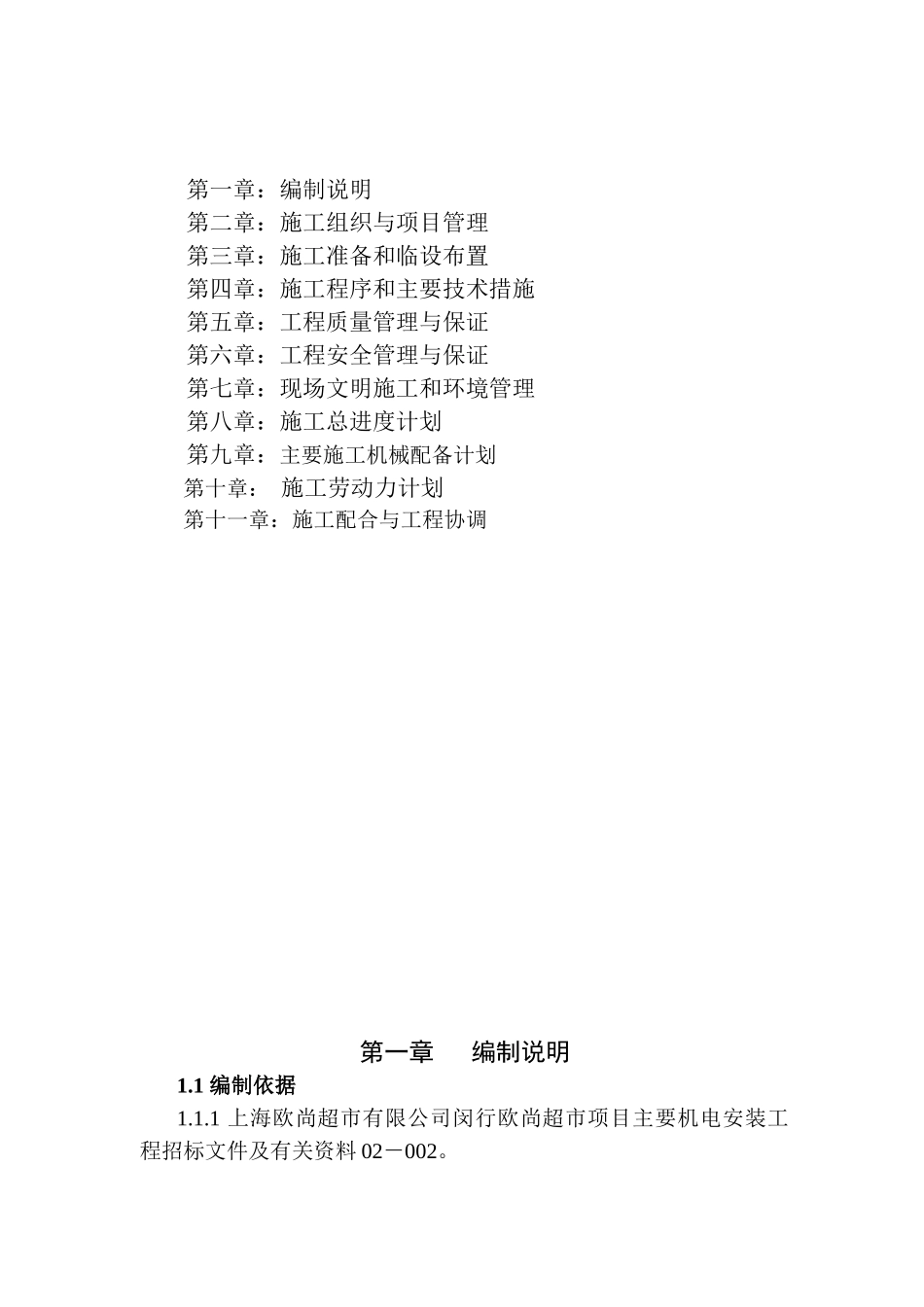 第一章：编制说明
第二章：施工组织与项目管理
第三章：施工准备和临设布置
第四章：施工程序和主要技术措施
第五章：工程质量管理与保证
第六章：工程安全管理与保证
第七章：现场文明施工和环境管理
第八章：施工总进度计划
第九章：主要施工机械配备计划
第十章： 施工劳动力计划
第十一章：施工配合与工程协调

第一章 编制说明

1.1 编制依据

1.1.1 上海欧尚超市有限公司闵行欧尚超市项目主要机电安装工程招标文件及有关资料 02－002。